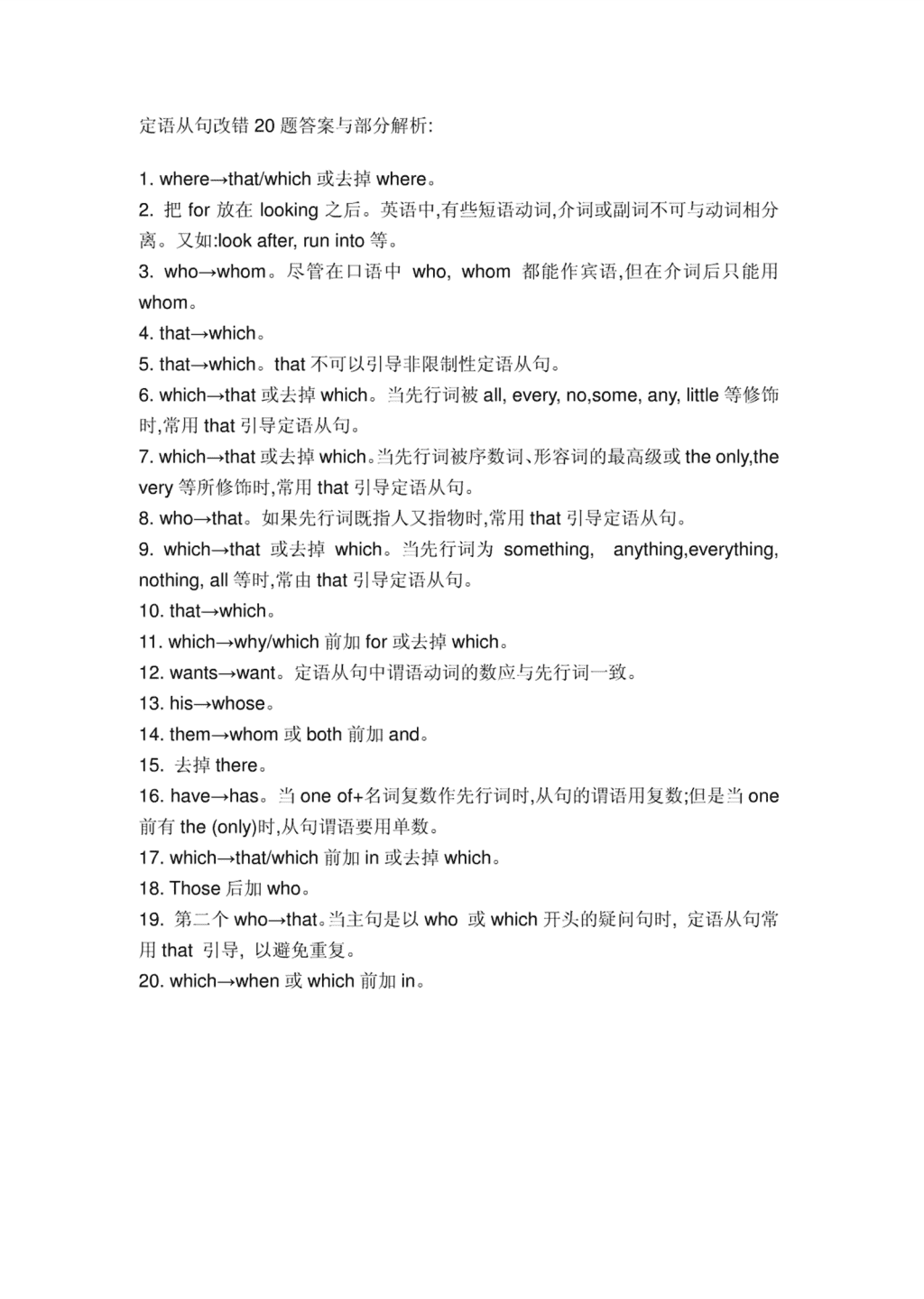 定语从句改错 20 题答案与部分解析:

1. where→that/which 或去掉 where。
2. 把 for 放在 looking 之后。英语中,有些短语动词,介词或副词不可与动词相分离。又如:look after, run into 等。
3. who→whom。尽管在口语中 who, whom 都能作宾语,但在介词后只能用 whom。
4. that→which。
5. that→which。that 不可以引导非限制性定语从句。
6. which→that 或去掉 which。当先行词被 all, every, no,some, any, little 等修饰时,常用 that 引导定语从句。
7. which→that 或去掉 which。当先行词被序数词、形容词的最高级或 the only,the very 等所修饰时,常用 that 引导定语从句。
8. who→that。如果先行词既指人又指物时,常用 that 引导定语从句。
9. which→that 或去掉 which。当先行词为 something, anything,everything, nothing, all 等时,常由 that 引导定语从句。
10. that→which。
11. which→why/which 前加 for 或去掉 which。
12. wants→want。定语从句中谓语动词的数应与先行词一致。
13. his→whose。
14. them→whom 或 both 前加 and。
15. 去掉 there。
16. have→has。当 one of+名词复数作先行词时,从句的谓语用复数;但是当 one 前有 the (only)时,从句谓语要用单数。
17. which→that/which 前加 in 或去掉 which。
18. Those 后加 who。
19. 第二个 who→that。当主句是以 who 或 which 开头的疑问句时, 定语从句常用 that 引导, 以避免重复。
20. which→when 或 which 前加 in。